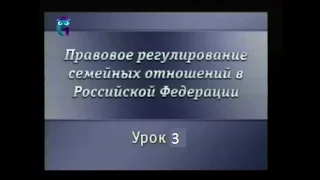 Правовое регулирование семейных отношений в Российской Федерации

Урок 3